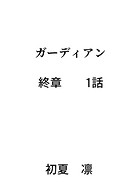 ガーディアン

終章　　1話

初夏　凛